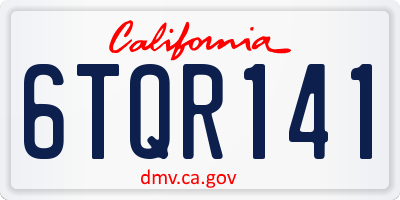 California

6TQR141

dmv.ca.gov